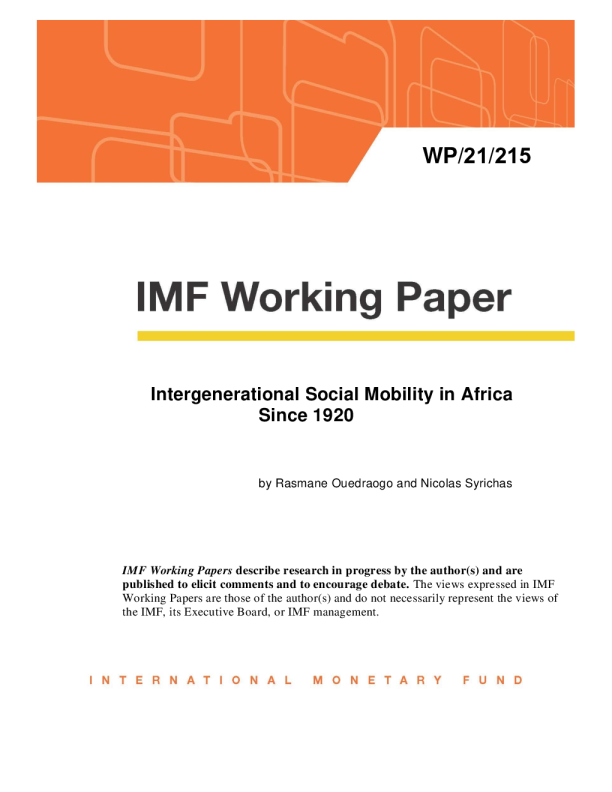 WP/21/215

IMF Working Paper

Intergenerational Social Mobility in Africa Since 1920

by Rasmane Ouedraogo and Nicolas Syrichas

IMF Working Papers describe research in progress by the author(s) and are published to elicit comments and to encourage debate. The views expressed in IMF Working Papers are those of the author(s) and do not necessarily represent the views of the IMF, its Executive Board, or IMF management.

INTERNATIONAL MONETARY FUND